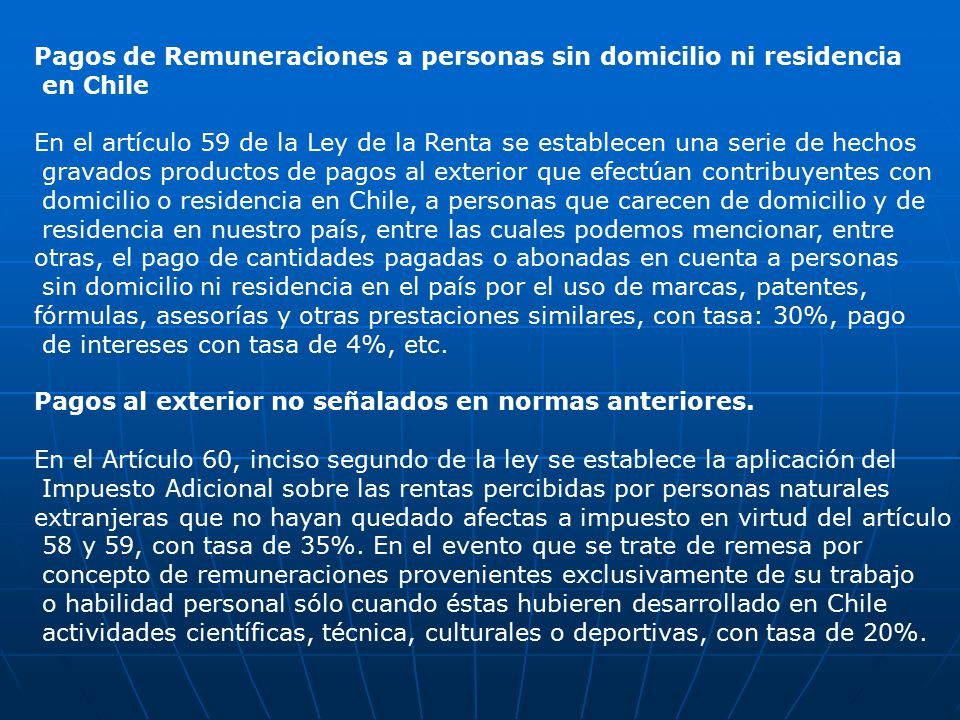 Pagos de Remuneraciones a personas sin domicilio ni residencia en Chile

En el artículo 59 de la Ley de la Renta se establecen una serie de hechos gravados productos de pagos al exterior que efectúan contribuyentes con domicilio o residencia en Chile, a personas que carecen de domicilio y de residencia en nuestro país, entre las cuales podemos mencionar, entre otras, el pago de cantidades pagadas o abonadas en cuenta a personas sin domicilio ni residencia en el país por el uso de marcas, patentes, fórmulas, asesorías y otras prestaciones similares, con tasa: 30%, pago de intereses con tasa de 4%, etc.

Pagos al exterior no señalados en normas anteriores.

En el Artículo 60, inciso segundo de la ley se establece la aplicación del Impuesto Adicional sobre las rentas percibidas por personas naturales extranjeras que no hayan quedado afectas a impuesto en virtud del artículo 58 y 59, con tasa de 35%. En el evento que se trate de remesa por concepto de remuneraciones provenientes exclusivamente de su trabajo o habilidad personal sólo cuando éstas hubieren desarrollado en Chile actividades científicas, técnica, culturales o deportivas, con tasa de 20%.